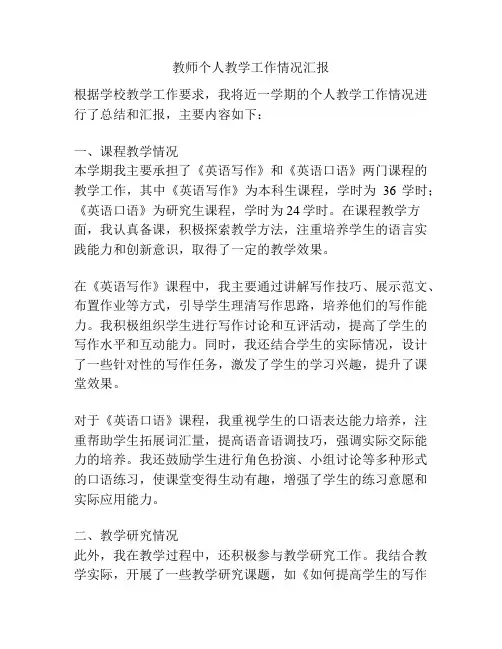 教师个人教学工作情况汇报

根据学校教学工作要求，我将近一学期的个人教学工作情况进行了总结和汇报，主要内容如下：

一、课程教学情况
本学期我主要承担了《英语写作》和《英语口语》两门课程的教学工作，其中《英语写作》为本科生课程，学时为 36 学时；《英语口语》为研究生课程，学时为 24 学时。在课程教学方面，我认真备课，积极探索教学方法，注重培养学生的语言实践能力和创新意识，取得了一定的教学效果。

在《英语写作》课程中，我主要通过讲解写作技巧、展示范文、布置作业等方式，引导学生理清写作思路，培养他们的写作能力。我积极组织学生进行写作讨论和互评活动，提高了学生的写作水平和互动能力。同时，我还结合学生的实际情况，设计了一些针对性的写作任务，激发了学生的学习兴趣，提升了课堂效果。

对于《英语口语》课程，我重视学生的口语表达能力培养，注重帮助学生拓展词汇量，提高语音语调技巧，强调实际交际能力的培养。我还鼓励学生进行角色扮演、小组讨论等多种形式的口语练习，使课堂变得生动有趣，增强了学生的练习意愿和实际应用能力。

二、教学研究情况
此外，我在教学过程中，还积极参与教学研究工作。我结合教学实际，开展了一些教学研究课题，如《如何提高学生的写作